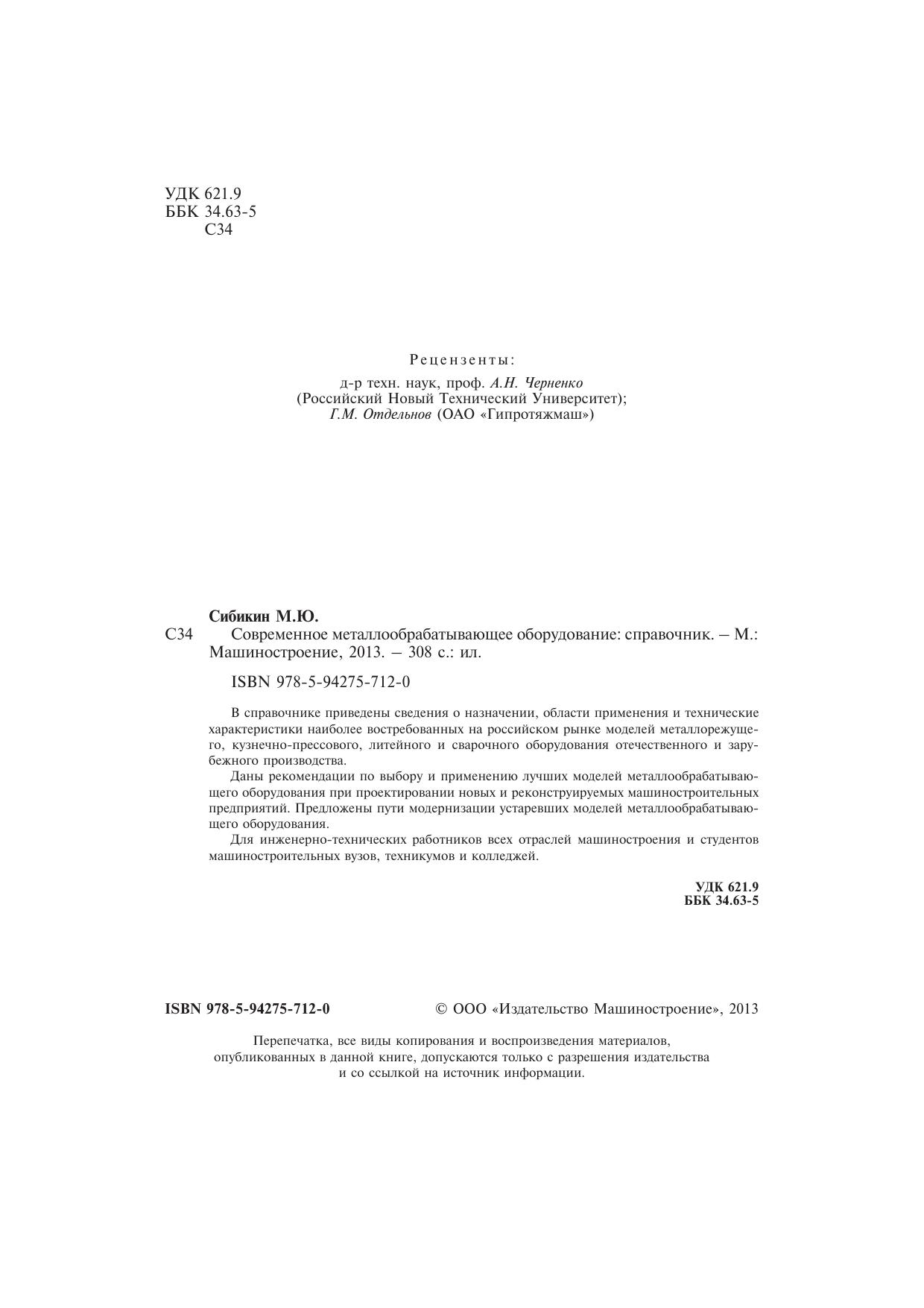 УДК 621.9
ББК 34.63-5
С34

Рецензенты:

д-р техн. наук, проф. А.Н. Черненко
(Российский Новый Технический Университет);
Г.М. Отдельнов (ОАО «Гипротяжмаш»)

Сибикин М.Ю.
С34 Современное металлообрабатывающее оборудование: справочник. – М.: Машиностроение, 2013. – 308 с.: ил.

ISBN 978-5-94275-712-0

В справочнике приведены сведения о назначении, области применения и технические характеристики наиболее востребованных на российском рынке моделей металлорежущего, кузнечно-прессового, литейного и сварочного оборудования отечественного и зарубежного производства.

Даны рекомендации по выбору и применению лучших моделей металлообрабатывающего оборудования при проектировании новых и реконструируемых машиностроительных предприятий. Предложены пути модернизации устаревших моделей металлообрабатывающего оборудования.

Для инженерно-технических работников всех отраслей машиностроения и студентов машиностроительных вузов, техникумов и колледжей.

УДК 621.9
ББК 34.63-5

ISBN 978-5-94275-712-0

© ООО «Издательство Машиностроение», 2013

Перепечатка, все виды копирования и воспроизведения материалов, опубликованных в данной книге, допускаются только с разрешения издательства и со ссылкой на источник информации.